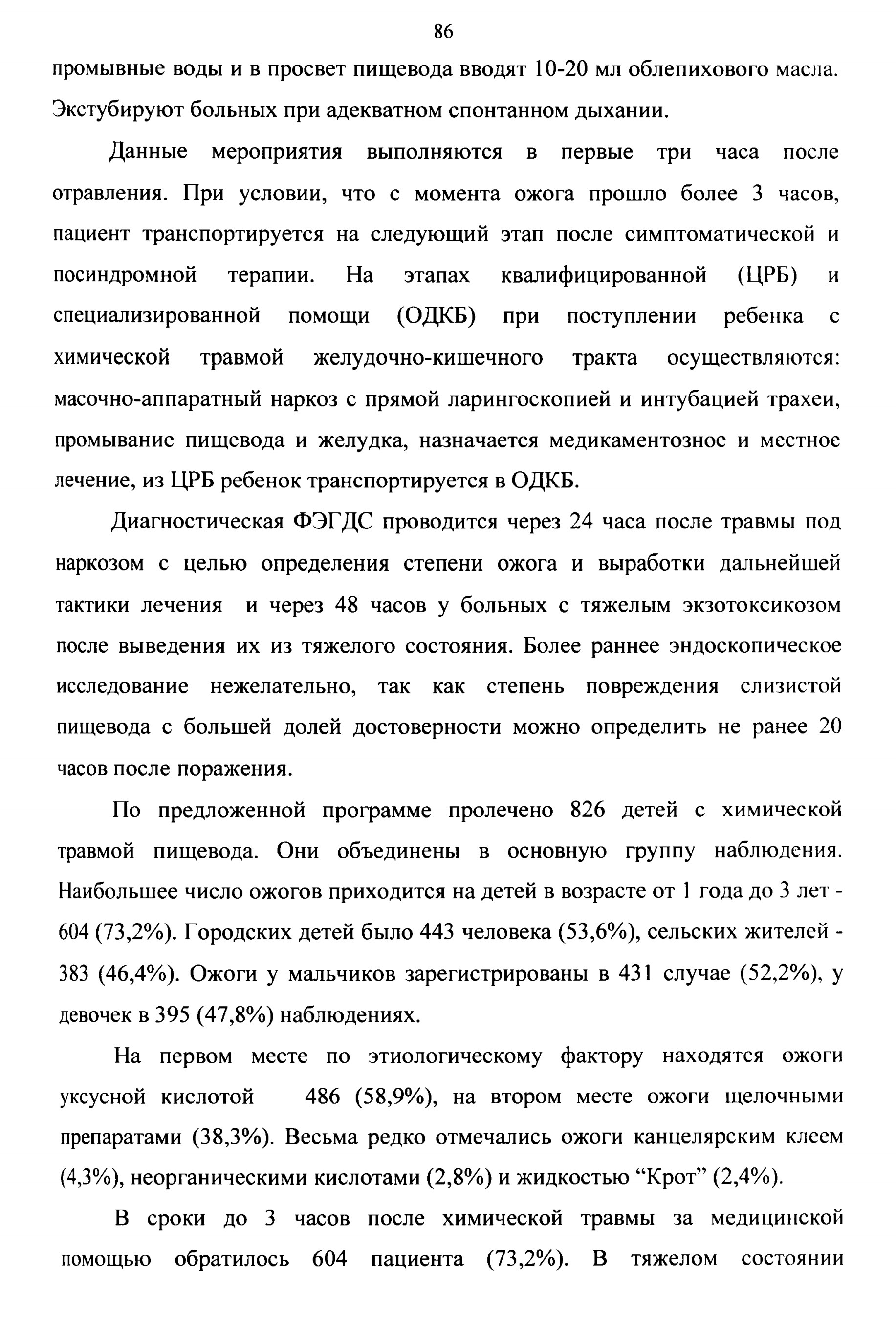 86

промывные воды и в просвет пищевода вводят 10-20 мл облепихового масла. Экстубируют больных при адекватном спонтанном дыхании.

Данные мероприятия выполняются в первые три часа после отравления. При условии, что с момента ожога прошло более 3 часов, пациент транспортируется на следующий этап после симптоматической и посиндромной терапии. На этапах квалифицированной (ЦРБ) и специализированной помощи (ОДКБ) при поступлении ребенка с химической травмой желудочно-кишечного тракта осуществляются: масочно-аппаратный наркоз с прямой ларингоскопией и интубацией трахеи, промывание пищевода и желудка, назначается медикаментозное и местное лечение, из ЦРБ ребенок транспортируется в ОДКБ.

Диагностическая ФЭГДС проводится через 24 часа после травмы под наркозом с целью определения степени ожога и выработки дальнейшей тактики лечения и через 48 часов у больных с тяжелым экзотоксикозом после выведения их из тяжелого состояния. Более раннее эндоскопическое исследование нежелательно, так как степень повреждения слизистой пищевода с большей долей достоверности можно определить не ранее 20 часов после поражения.

По предложенной программе пролечено 826 детей с химической травмой пищевода. Они объединены в основную группу наблюдения. Наибольшее число ожогов приходится на детей в возрасте от 1 года до 3 лет - 604 (73,2%). Городских детей было 443 человека (53,6%), сельских жителей - 383 (46,4%). Ожоги у мальчиков зарегистрированы в 431 случае (52,2%), у девочек в 395 (47,8%) наблюдениях.

На первом месте по этиологическому фактору находятся ожоги уксусной кислотой 486 (58,9%), на втором месте ожоги щелочными препаратами (38,3%). Весьма редко отмечались ожоги канцелярским клеем (4,3%), неорганическими кислотами (2,8%) и жидкостью “Крот” (2,4%).

В сроки до 3 часов после химической травмы за медицинской помощью обратилось 604 пациента (73,2%). В тяжелом состоянии